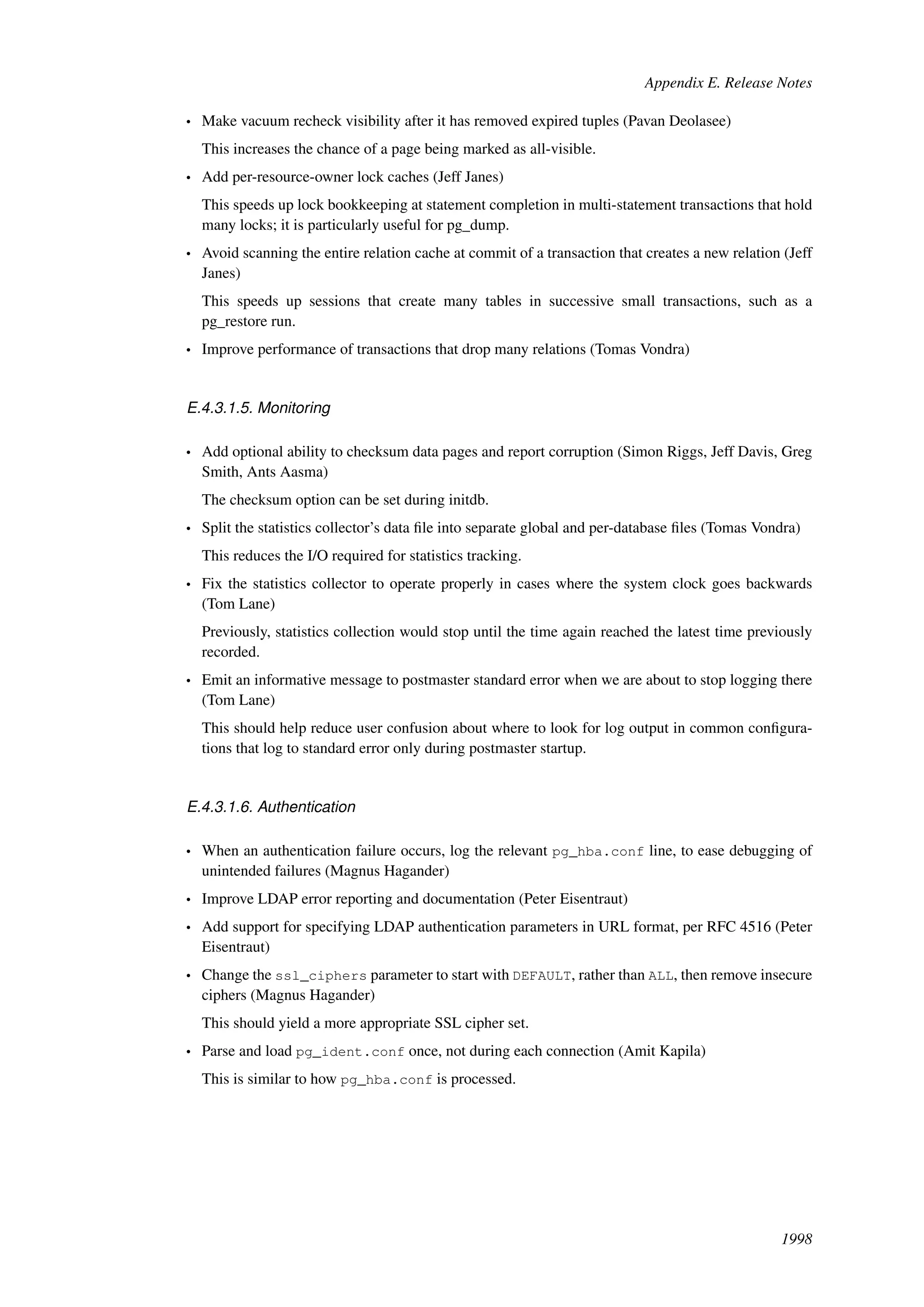 Appendix E. Release Notes

• Make vacuum recheck visibility after it has removed expired tuples (Pavan Deolasee)

This increases the chance of a page being marked as all-visible.

• Add per-resource-owner lock caches (Jeff Janes)

This speeds up lock bookkeeping at statement completion in multi-statement transactions that hold many locks; it is particularly useful for pg_dump.

• Avoid scanning the entire relation cache at commit of a transaction that creates a new relation (Jeff Janes)

This speeds up sessions that create many tables in successive small transactions, such as a pg_restore run.

• Improve performance of transactions that drop many relations (Tomas Vondra)

E.4.3.1.5. Monitoring

• Add optional ability to checksum data pages and report corruption (Simon Riggs, Jeff Davis, Greg Smith, Ants Aasma)

The checksum option can be set during initdb.

• Split the statistics collector's data file into separate global and per-database files (Tomas Vondra)

This reduces the I/O required for statistics tracking.

• Fix the statistics collector to operate properly in cases where the system clock goes backwards (Tom Lane)

Previously, statistics collection would stop until the time again reached the latest time previously recorded.

• Emit an informative message to postmaster standard error when we are about to stop logging there (Tom Lane)

This should help reduce user confusion about where to look for log output in common configurations that log to standard error only during postmaster startup.

E.4.3.1.6. Authentication

• When an authentication failure occurs, log the relevant pg_hba.conf line, to ease debugging of unintended failures (Magnus Hagander)

• Improve LDAP error reporting and documentation (Peter Eisentraut)

• Add support for specifying LDAP authentication parameters in URL format, per RFC 4516 (Peter Eisentraut)

• Change the ssl_ciphers parameter to start with DEFAULT, rather than ALL, then remove insecure ciphers (Magnus Hagander)

This should yield a more appropriate SSL cipher set.

• Parse and load pg_ident.conf once, not during each connection (Amit Kapila)

This is similar to how pg_hba.conf is processed.

1998